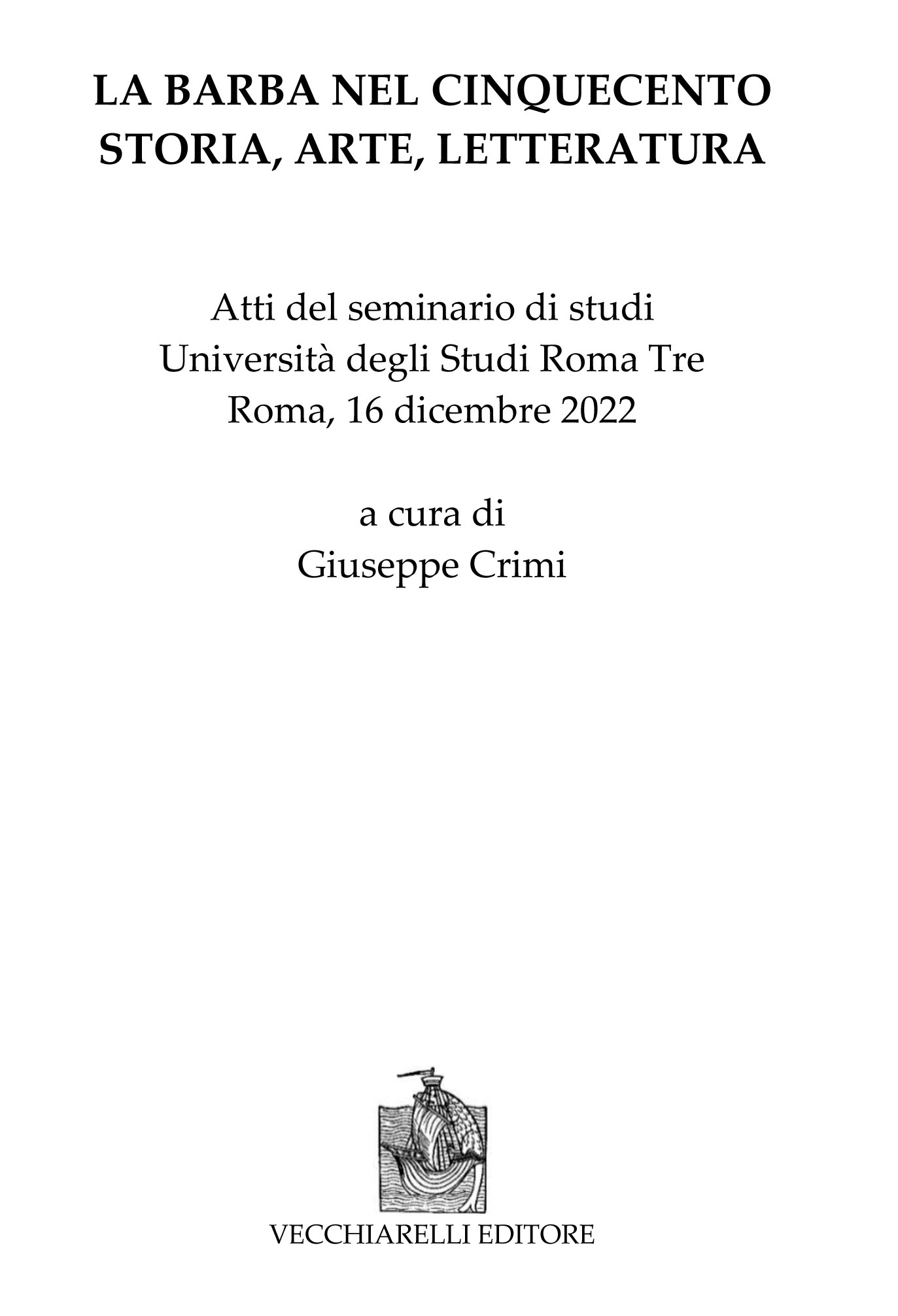 LA BARBA NEL CINQUECENTO
STORIA, ARTE, LETTERATURA

Atti del seminario di studi
Università degli Studi Roma Tre
Roma, 16 dicembre 2022

a cura di
Giuseppe Crimi

VECCHIARELLI EDITORE